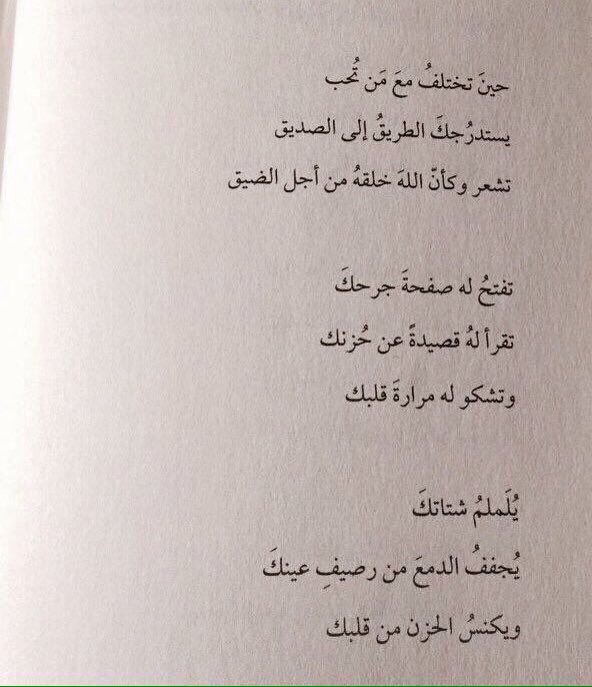 حينَ تختلفُ معَ مَن تُحب
يستدرُجكَ الطريقُ إلى الصديق
تشعر وكأنّ اللهَ خلقهُ من أجل الضيق

تفتحُ له صفحةَ جرحكَ
تقرأ لهُ قصيدةً عن حُزنك
وتشكو له مرارةَ قلبك

يُلَملمُ شتاتكَ
يُجففُ الدمعَ من رصيفِ عينكَ
ويكنسُ الحزن من قلبك